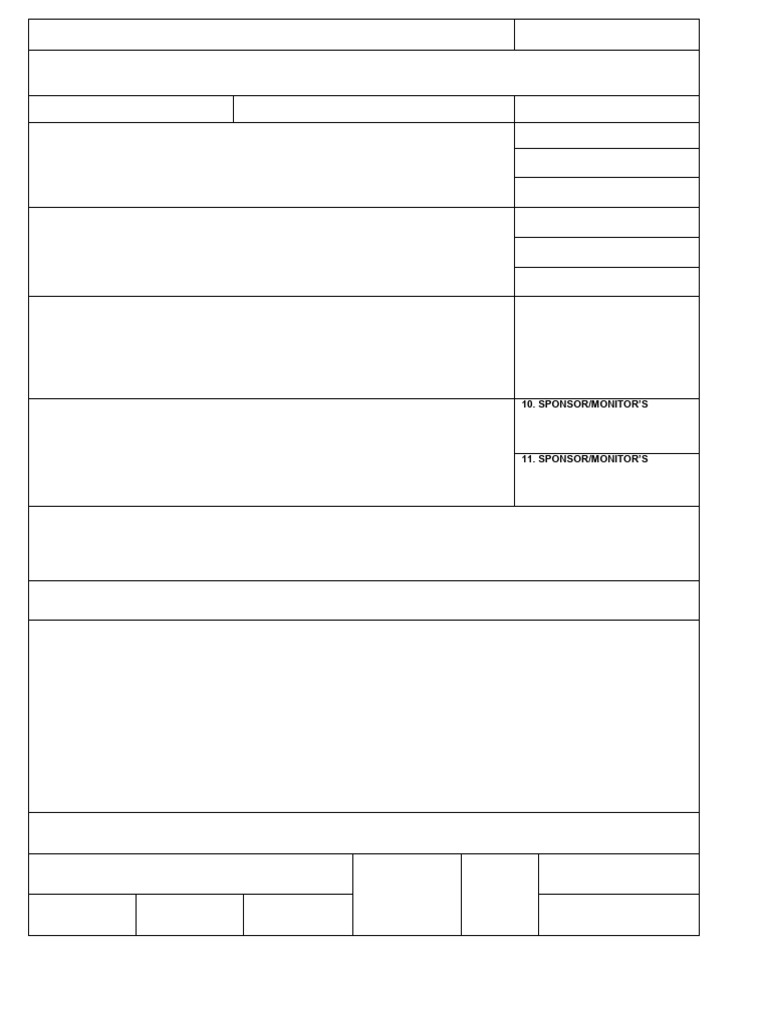 10. SPONSOR/MONITOR'S

11. SPONSOR/MONITOR'S